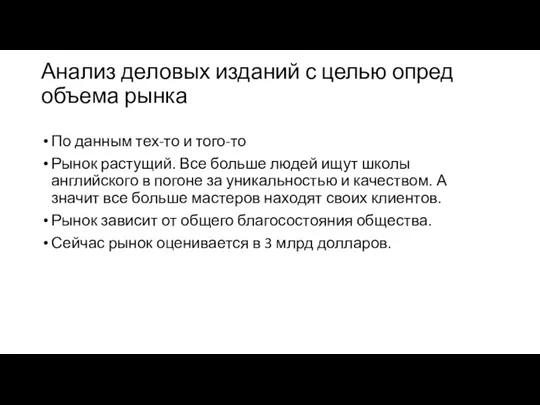 Анализ деловых изданий с целью опред объема рынка

• По данным тех-то и того-то
• Рынок растущий. Все больше людей ищут школы английского в погоне за уникальностью и качеством. А значит все больше мастеров находят своих клиентов.
• Рынок зависит от общего благосостояния общества.
• Сейчас рынок оценивается в 3 млрд долларов.